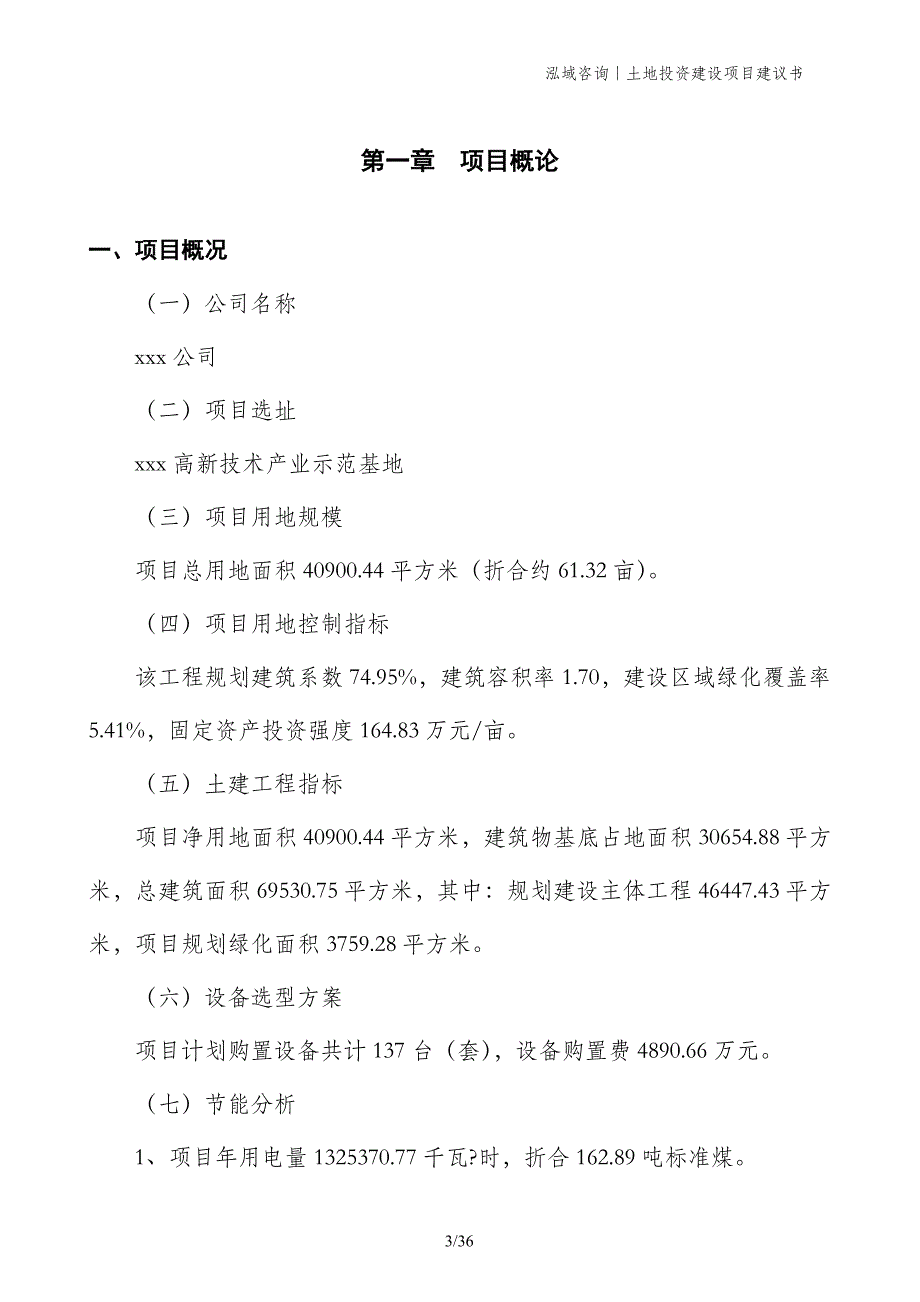 泓域咨询丨土地投资建设项目建议书

第一章 项目概论

一、项目概况

（一）公司名称

xxx 公司

（二）项目选址

xxx 高新技术产业示范基地

（三）项目用地规模

项目总用地面积 40900.44 平方米（折合约 61.32 亩）。

（四）项目用地控制指标

该工程规划建筑系数 74.95%，建筑容积率 1.70，建设区域绿化覆盖率 5.41%，固定资产投资强度 164.83 万元/亩。

（五）土建工程指标

项目净用地面积 40900.44 平方米，建筑物基底占地面积 30654.88 平方米，总建筑面积 69530.75 平方米，其中：规划建设主体工程 46447.43 平方米，项目规划绿化面积 3759.28 平方米。

（六）设备选型方案

项目计划购置设备共计 137 台（套），设备购置费 4890.66 万元。

（七）节能分析

1、项目年用电量 1325370.77 千瓦?时，折合 162.89 吨标准煤。

3/36